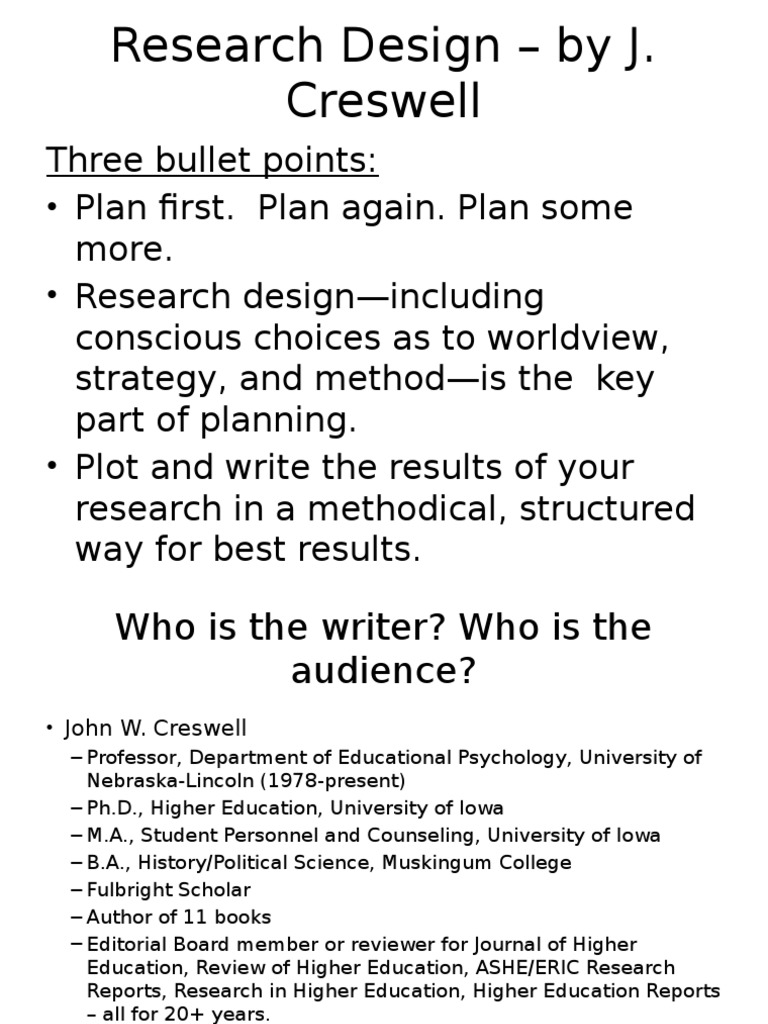 Research Design – by J. Creswell

Three bullet points:

• Plan first. Plan again. Plan some more.
• Research design—including conscious choices as to worldview, strategy, and method—is the key part of planning.
• Plot and write the results of your research in a methodical, structured way for best results.

Who is the writer? Who is the audience?

• John W. Creswell
– Professor, Department of Educational Psychology, University of Nebraska-Lincoln (1978-present)
– Ph.D., Higher Education, University of Iowa
– M.A., Student Personnel and Counseling, University of Iowa
– B.A., History/Political Science, Muskingum College
– Fulbright Scholar
– Author of 11 books
– Editorial Board member or reviewer for Journal of Higher Education, Review of Higher Education, ASHE/ERIC Research Reports, Research in Higher Education, Higher Education Reports – all for 20+ years.